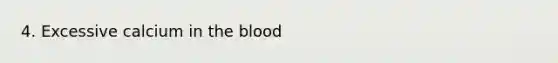 4. Excessive calcium in the blood